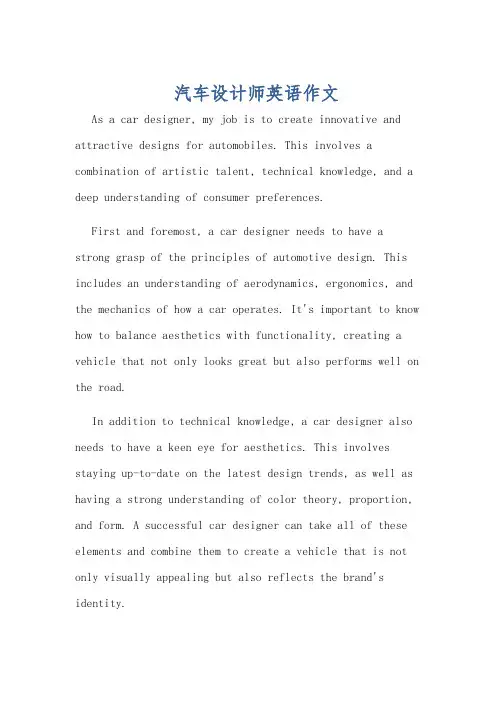 汽车设计师英语作文

As a car designer, my job is to create innovative and attractive designs for automobiles. This involves a combination of artistic talent, technical knowledge, and a deep understanding of consumer preferences.

First and foremost, a car designer needs to have a strong grasp of the principles of automotive design. This includes an understanding of aerodynamics, ergonomics, and the mechanics of how a car operates. It's important to know how to balance aesthetics with functionality, creating a vehicle that not only looks great but also performs well on the road.

In addition to technical knowledge, a car designer also needs to have a keen eye for aesthetics. This involves staying up-to-date on the latest design trends, as well as having a strong understanding of color theory, proportion, and form. A successful car designer can take all of these elements and combine them to create a vehicle that is not only visually appealing but also reflects the brand's identity.